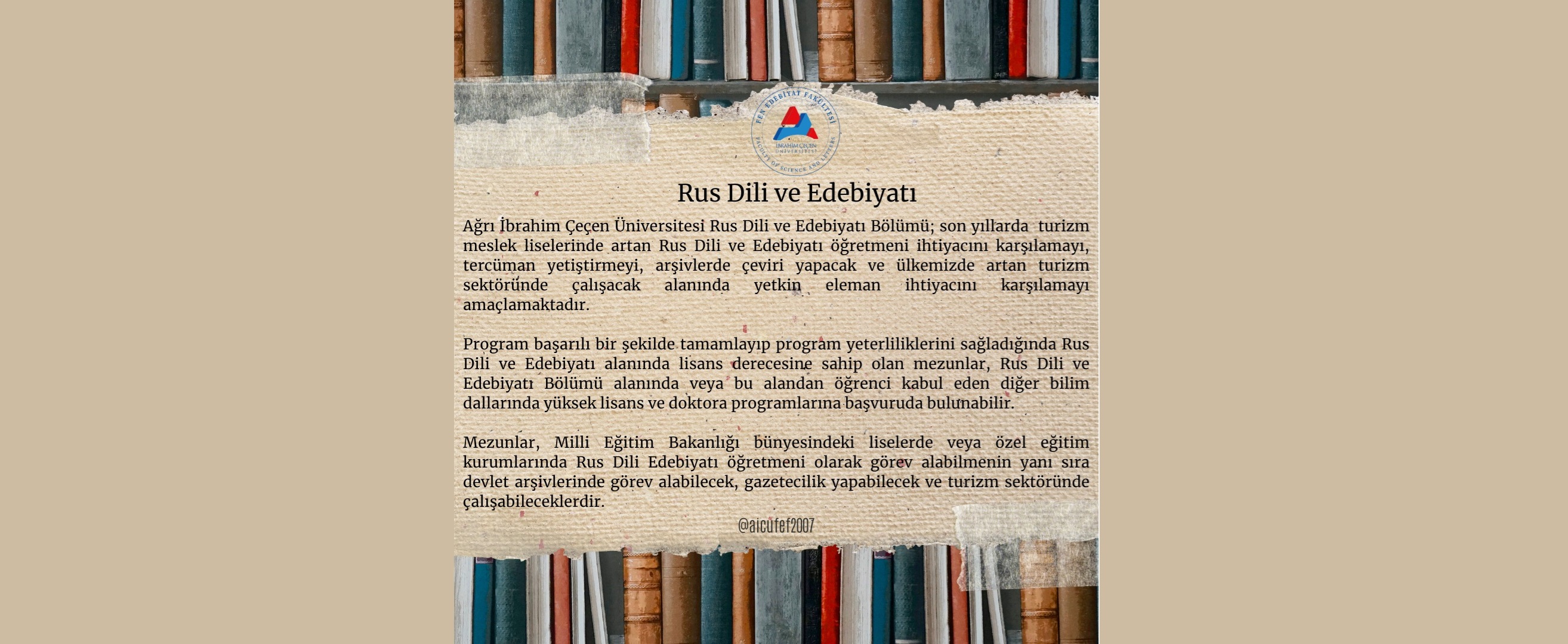 FEN EDEBİYAT FAKÜLTESİ
İBRAHİM ÇEÇEN ÜNİVERSİTESİ
FACULTY OF SCIENCE AND LETTERS

Rus Dili ve Edebiyatı

Ağrı İbrahim Çeçen Üniversitesi Rus Dili ve Edebiyatı Bölümü; son yıllarda turizm meslek liselerinde artan Rus Dili ve Edebiyatı öğretmeni ihtiyacını karşılamayı, tercüman yetiştirmeyi, arşivlerde çeviri yapacak ve ülkemizde artan turizm sektöründe çalışacak alanında yetkin eleman ihtiyacını karşılamayı amaçlamaktadır.

Program başarılı bir şekilde tamamlayıp program yeterliliklerini sağladığında Rus Dili ve Edebiyatı alanında lisans derecesine sahip olan mezunlar, Rus Dili ve Edebiyatı Bölümü alanında veya bu alandan öğrenci kabul eden diğer bilim dallarında yüksek lisans ve doktora programlarına başvuruda bulunabilir.

Mezunlar, Milli Eğitim Bakanlığı bünyesindeki liselerde veya özel eğitim kurumlarında Rus Dili Edebiyatı öğretmeni olarak görev alabilmenin yanı sıra devlet arşivlerinde görev alabilecek, gazetecilik yapabilecek ve turizm sektöründe çalışabileceklerdir.

@aicufef2007